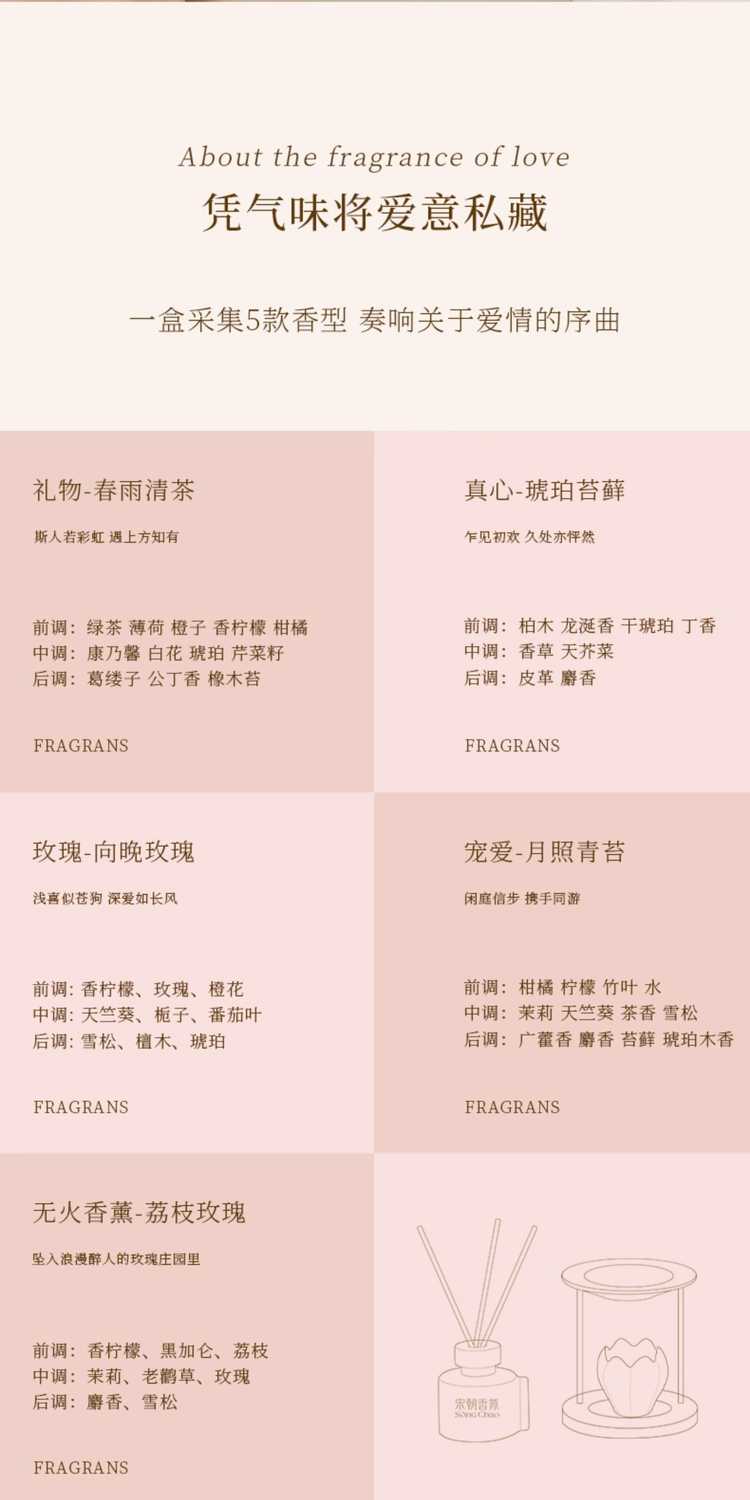 About the fragrance of love
凭气味将爱意私藏

一盒采集5款香型 奏响关于爱情的序曲

礼物-春雨清茶

斯人若彩虹 遇上方知有

前调：绿茶 薄荷 橙子 香柠檬 柑橘
中调：康乃馨 白花 琥珀 芹菜籽
后调：葛缕子 公丁香 橡木苔

FRAGRANS

真心-琥珀苔藓

乍见初欢 久处亦怦然

前调：柏木 龙涎香 干琥珀 丁香
中调：香草 天芥菜
后调：皮革 麝香

FRAGRANS

玫瑰-向晚玫瑰

浅喜似苍狗 深爱如长风

前调：香柠檬、玫瑰、橙花
中调：天竺葵、栀子、番茄叶
后调：雪松、檀木、琥珀

FRAGRANS

宠爱-月照青苔

闲庭信步 携手同游

前调：柑橘 柠檬 竹叶 水
中调：茉莉 天竺葵 茶香 雪松
后调：广藿香 麝香 苔藓 琥珀木香

FRAGRANS

无火香薰-荔枝玫瑰

坠入浪漫醉人的玫瑰庄园里

前调：香柠檬、黑加仑、荔枝
中调：茉莉、老鹳草、玫瑰
后调：麝香、雪松

FRAGRANS

宋朝香薰
SONG CHAO